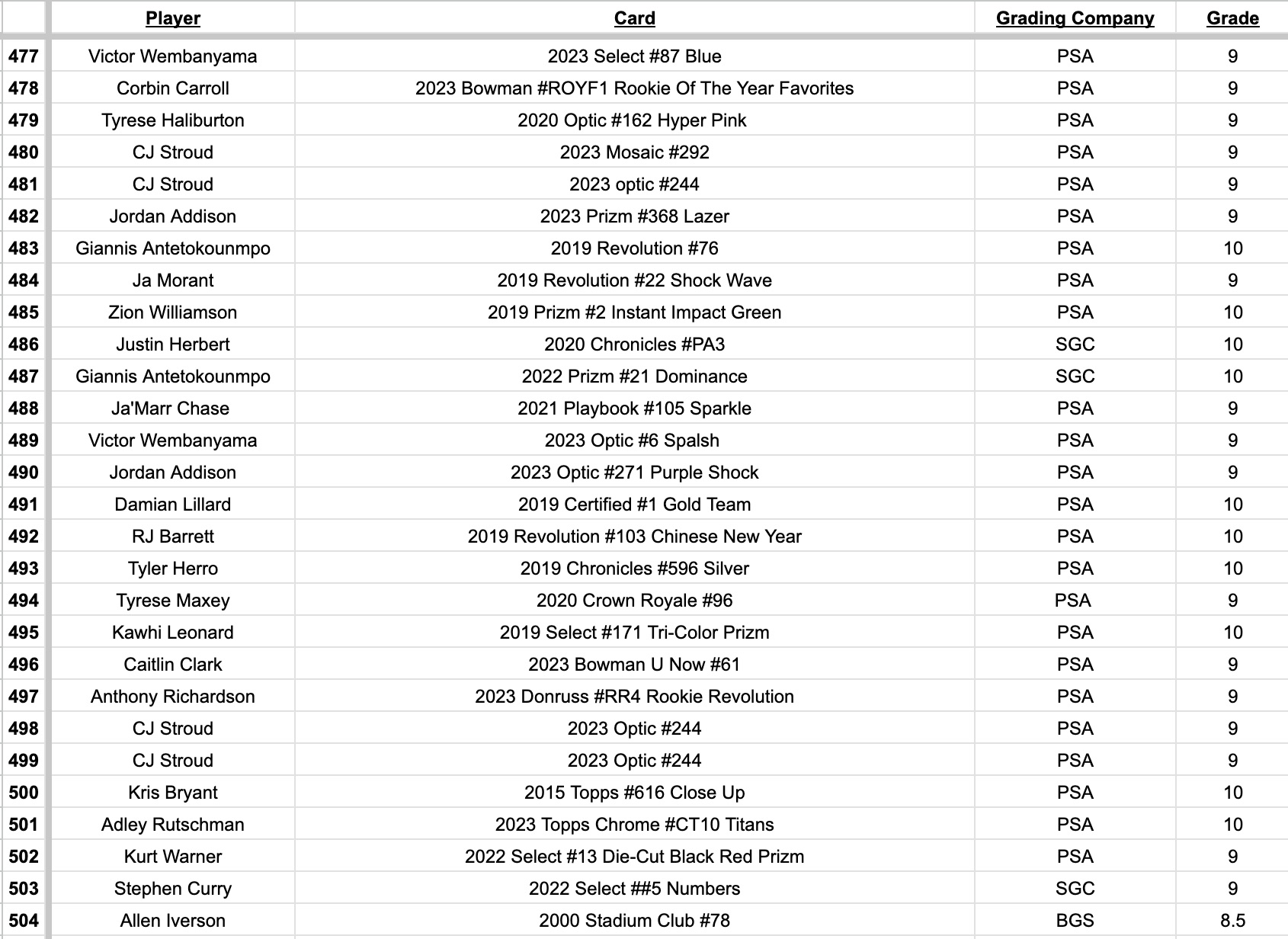 | | Player | Card | Grading Company | Grade |
|---|---|---|---|---|
| 477 | Victor Wembanyama | 2023 Select #87 Blue | PSA | 9 |
| 478 | Corbin Carroll | 2023 Bowman #ROYF1 Rookie Of The Year Favorites | PSA | 9 |
| 479 | Tyrese Haliburton | 2020 Optic #162 Hyper Pink | PSA | 9 |
| 480 | CJ Stroud | 2023 Mosaic #292 | PSA | 9 |
| 481 | CJ Stroud | 2023 optic #244 | PSA | 9 |
| 482 | Jordan Addison | 2023 Prizm #368 Lazer | PSA | 9 |
| 483 | Giannis Antetokounmpo | 2019 Revolution #76 | PSA | 10 |
| 484 | Ja Morant | 2019 Revolution #22 Shock Wave | PSA | 9 |
| 485 | Zion Williamson | 2019 Prizm #2 Instant Impact Green | PSA | 10 |
| 486 | Justin Herbert | 2020 Chronicles #PA3 | SGC | 10 |
| 487 | Giannis Antetokounmpo | 2022 Prizm #21 Dominance | SGC | 10 |
| 488 | Ja'Marr Chase | 2021 Playbook #105 Sparkle | PSA | 9 |
| 489 | Victor Wembanyama | 2023 Optic #6 Spalsh | PSA | 9 |
| 490 | Jordan Addison | 2023 Optic #271 Purple Shock | PSA | 9 |
| 491 | Damian Lillard | 2019 Certified #1 Gold Team | PSA | 10 |
| 492 | RJ Barrett | 2019 Revolution #103 Chinese New Year | PSA | 10 |
| 493 | Tyler Herro | 2019 Chronicles #596 Silver | PSA | 10 |
| 494 | Tyrese Maxey | 2020 Crown Royale #96 | PSA | 9 |
| 495 | Kawhi Leonard | 2019 Select #171 Tri-Color Prizm | PSA | 10 |
| 496 | Caitlin Clark | 2023 Bowman U Now #61 | PSA | 9 |
| 497 | Anthony Richardson | 2023 Donruss #RR4 Rookie Revolution | PSA | 9 |
| 498 | CJ Stroud | 2023 Optic #244 | PSA | 9 |
| 499 | CJ Stroud | 2023 Optic #244 | PSA | 9 |
| 500 | Kris Bryant | 2015 Topps #616 Close Up | PSA | 10 |
| 501 | Adley Rutschman | 2023 Topps Chrome #CT10 Titans | PSA | 10 |
| 502 | Kurt Warner | 2022 Select #13 Die-Cut Black Red Prizm | PSA | 9 |
| 503 | Stephen Curry | 2022 Select ##5 Numbers | SGC | 9 |
| 504 | Allen Iverson | 2000 Stadium Club #78 | BGS | 8.5 |